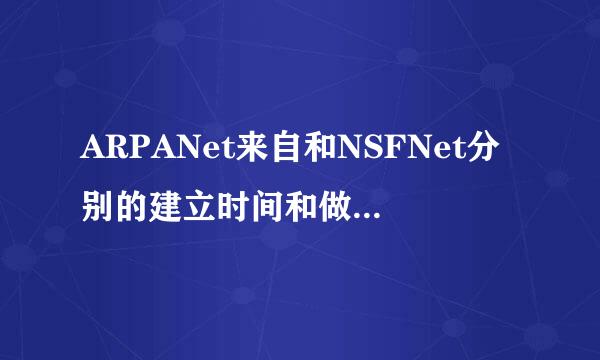 ARPANet来自和NSFNet分别的建立时间和做...